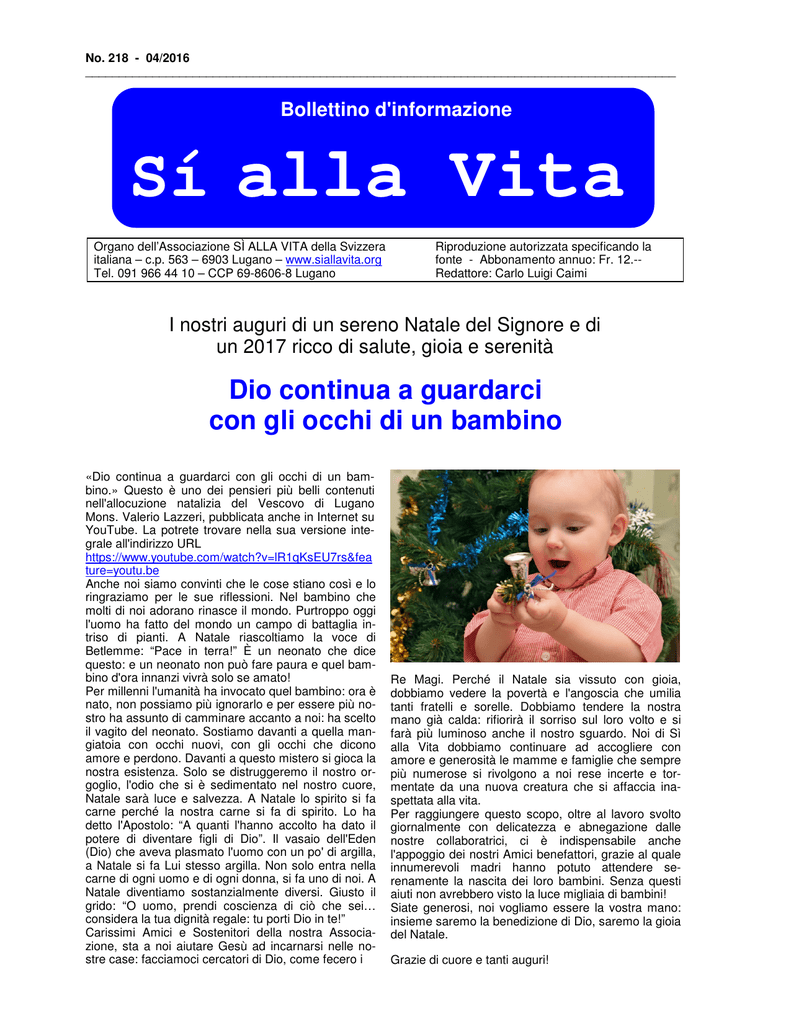 No. 218 - 04/2016

Bollettino d'informazione

Sí alla Vita

Organo dell'Associazione SÌ ALLA VITA della Svizzera italiana – c.p. 563 – 6903 Lugano – www.siallavita.org
Tel. 091 966 44 10 – CCP 69-8606-8 Lugano

Riproduzione autorizzata specificando la fonte - Abbonamento annuo: Fr. 12.--
Redattore: Carlo Luigi Caimi

I nostri auguri di un sereno Natale del Signore e di un 2017 ricco di salute, gioia e serenità

Dio continua a guardarci con gli occhi di un bambino

«Dio continua a guardarci con gli occhi di un bambino.» Questo è uno dei pensieri più belli contenuti nell'allocuzione natalizia del Vescovo di Lugano Mons. Valerio Lazzeri, pubblicata anche in Internet su YouTube. La potrete trovare nella sua versione integrale all'indirizzo URL
https://www.youtube.com/watch?v=lR1qKsEU7rs&feature=youtu.be
Anche noi siamo convinti che le cose stiano così e lo ringraziamo per le sue riflessioni. Nel bambino che molti di noi adorano rinasce il mondo. Purtroppo oggi l'uomo ha fatto del mondo un campo di battaglia intriso di pianti. A Natale riascoltiamo la voce di Betlemme: "Pace in terra!" È un neonato che dice questo: e un neonato non può fare paura e quel bambino d'ora innanzi vivrà solo se amato!
Per millenni l'umanità ha invocato quel bambino: ora è nato, non possiamo più ignorarlo e per essere più nostro ha assunto di camminare accanto a noi: ha scelto il vagito del neonato. Sostiamo davanti a quella mangiatoia con occhi nuovi, con gli occhi che dicono amore e perdono. Davanti a questo mistero si gioca la nostra esistenza. Solo se distruggeremo il nostro orgoglio, l'odio che si è sedimentato nel nostro cuore, Natale sarà luce e salvezza. A Natale lo spirito si fa carne perché la nostra carne si fa di spirito. Lo ha detto l'Apostolo: "A quanti l'hanno accolto ha dato il potere di diventare figli di Dio". Il vasaio dell'Eden (Dio) che aveva plasmato l'uomo con un po' di argilla, a Natale si fa Lui stesso argilla. Non solo entra nella carne di ogni uomo e di ogni donna, si fa uno di noi. A Natale diventiamo sostanzialmente diversi. Giusto il grido: "O uomo, prendi coscienza di ciò che sei… considera la tua dignità regale: tu porti Dio in te!"
Carissimi Amici e Sostenitori della nostra Associazione, sta a noi aiutare Gesù ad incarnarsi nelle nostre case: facciamoci cercatori di Dio, come fecero i Re Magi. Perché il Natale sia vissuto con gioia, dobbiamo vedere la povertà e l'angoscia che umilia tanti fratelli e sorelle. Dobbiamo tendere la nostra mano già calda: rifiorirà il sorriso sul loro volto e si farà più luminoso anche il nostro sguardo. Noi di Sì alla Vita dobbiamo continuare ad accogliere con amore e generosità le mamme e famiglie che sempre più numerose si rivolgono a noi rese incerte e tormentate da una nuova creatura che si affaccia inaspettata alla vita.
Per raggiungere questo scopo, oltre al lavoro svolto giornalmente con delicatezza e abnegazione dalle nostre collaboratrici, ci è indispensabile anche l'appoggio dei nostri Amici benefattori, grazie al quale innumerevoli madri hanno potuto attendere serenamente la nascita dei loro bambini. Senza questi aiuti non avrebbero visto la luce migliaia di bambini!
Siate generosi, noi vogliamo essere la vostra mano: insieme saremo la benedizione di Dio, saremo la gioia del Natale.

Grazie di cuore e tanti auguri!